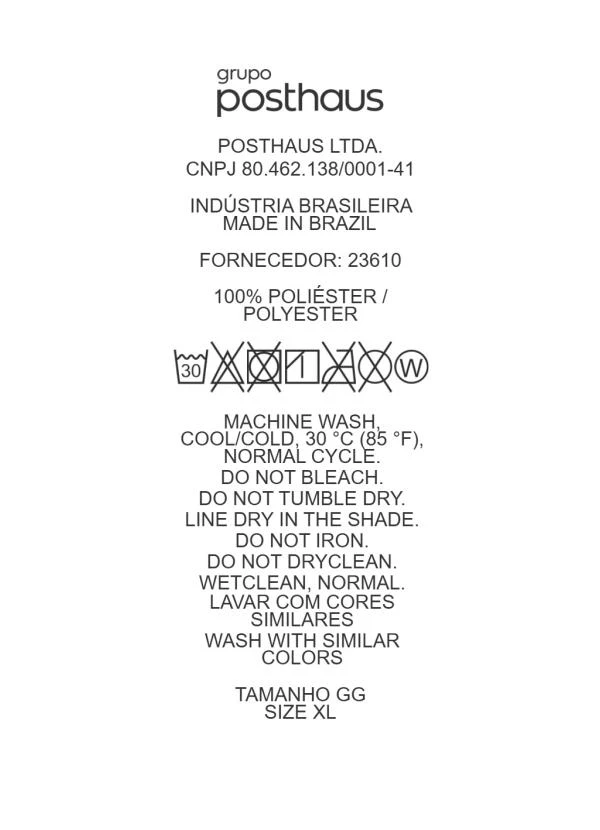 grupo
posthaus

POSTHAUS LTDA.
CNPJ 80.462.138/0001-41

INDÚSTRIA BRASILEIRA
MADE IN BRAZIL

FORNECEDOR: 23610

100% POLIÉSTER /
POLYESTER

30 W

MACHINE WASH,
COOL/COLD, 30 °C (85 °F),
NORMAL CYCLE.
DO NOT BLEACH.
DO NOT TUMBLE DRY.
LINE DRY IN THE SHADE.
DO NOT IRON.
DO NOT DRYCLEAN.
WETCLEAN, NORMAL.
LAVAR COM CORES
SIMILARES
WASH WITH SIMILAR
COLORS

TAMANHO GG
SIZE XL